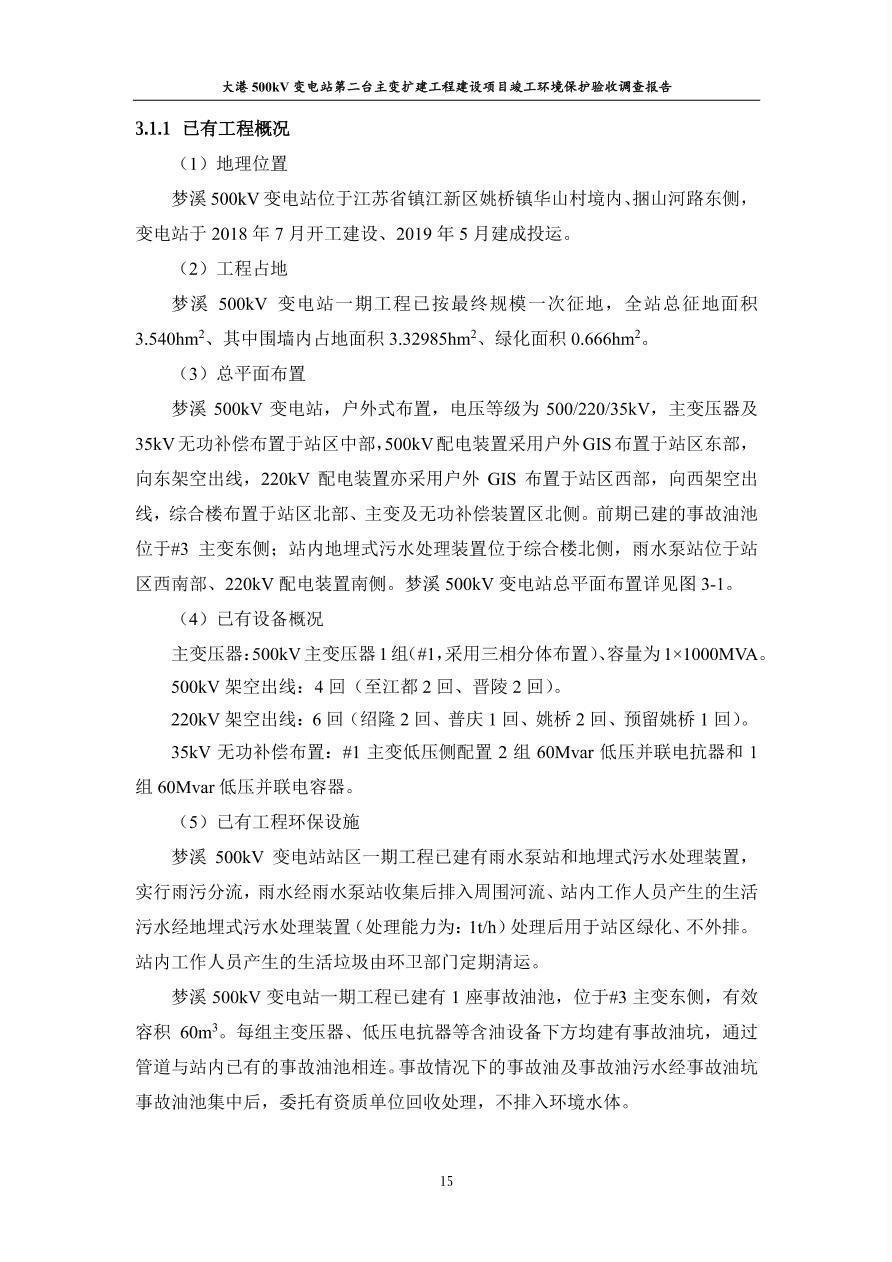 大港 500kV 变电站第二台主变扩建工程建设项目竣工环境保护验收调查报告

3.1.1 已有工程概况

（1）地理位置

梦溪 500kV 变电站位于江苏省镇江新区姚桥镇华山村境内、捆山河路东侧，变电站于 2018 年 7 月开工建设、2019 年 5 月建成投运。

（2）工程占地

梦溪 500kV 变电站一期工程已按最终规模一次征地，全站总征地面积 3.540hm$^2$、其中围墙内占地面积 3.32985hm$^2$、绿化面积 0.666hm$^2$。

（3）总平面布置

梦溪 500kV 变电站，户外式布置，电压等级为 500/220/35kV，主变压器及 35kV 无功补偿布置于站区中部，500kV 配电装置采用户外 GIS 布置于站区东部，向东架空出线，220kV 配电装置亦采用户外 GIS 布置于站区西部，向西架空出线，综合楼布置于站区北部、主变及无功补偿装置区北侧。前期已建的事故油池位于#3 主变东侧；站内地埋式污水处理装置位于综合楼北侧，雨水泵站位于站区西南部、220kV 配电装置南侧。梦溪 500kV 变电站总平面布置详见图 3-1。

（4）已有设备概况

主变压器：500kV 主变压器 1 组（#1，采用三相分体布置）、容量为 1×1000MVA。

500kV 架空出线：4 回（至江都 2 回、晋陵 2 回）。

220kV 架空出线：6 回（绍隆 2 回、普庆 1 回、姚桥 2 回、预留姚桥 1 回）。

35kV 无功补偿布置：#1 主变低压侧配置 2 组 60Mvar 低压并联电抗器和 1 组 60Mvar 低压并联电容器。

（5）已有工程环保设施

梦溪 500kV 变电站站区一期工程已建有雨水泵站和地埋式污水处理装置，实行雨污分流，雨水经雨水泵站收集后排入周围河流、站内工作人员产生的生活污水经地埋式污水处理装置（处理能力为：1t/h）处理后用于站区绿化、不外排。站内工作人员产生的生活垃圾由环卫部门定期清运。

梦溪 500kV 变电站一期工程已建有 1 座事故油池，位于#3 主变东侧，有效容积 60m$^3$。每组主变压器、低压电抗器等含油设备下方均建有事故油坑，通过管道与站内已有的事故油池相连。事故情况下的事故油及事故油污水经事故油坑事故油池集中后，委托有资质单位回收处理，不排入环境水体。

15